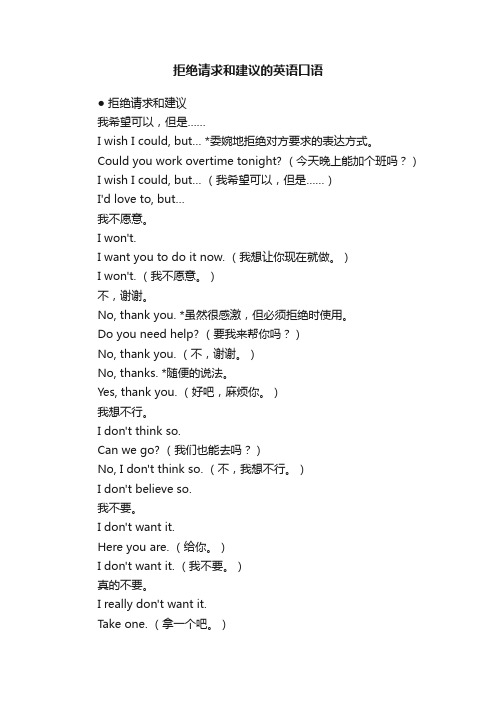 拒绝请求和建议的英语口语

● 拒绝请求和建议

我希望可以，但是……

I wish I could, but... *委婉地拒绝对方要求的表达方式。

Could you work overtime tonight?（今天晚上能加个班吗？）

I wish I could, but...（我希望可以，但是……）

I'd love to, but...

我不愿意。

I won't.

I want you to do it now.（我想让你现在就做。）

I won't.（我不愿意。）

不，谢谢。

No, thank you. *虽然很感激，但必须拒绝时使用。

Do you need help?（要我来帮你吗？）

No, thank you.（不，谢谢。）

No, thanks. *随便的说法。

Yes, thank you.（好吧，麻烦你。）

我想不行。

I don't think so.

Can we go?（我们也能去吗？）

No, I don't think so.（不，我想不行。）

I don't believe so.

我不要。

I don't want it.

Here you are.（给你。）

I don't want it.（我不要。）

真的不要。

I really don't want it.

Take one.（拿一个吧。）